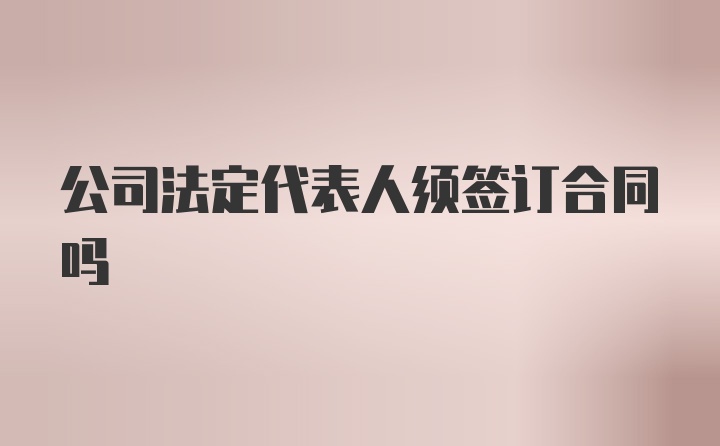 公司法定代表人须签订合同吗